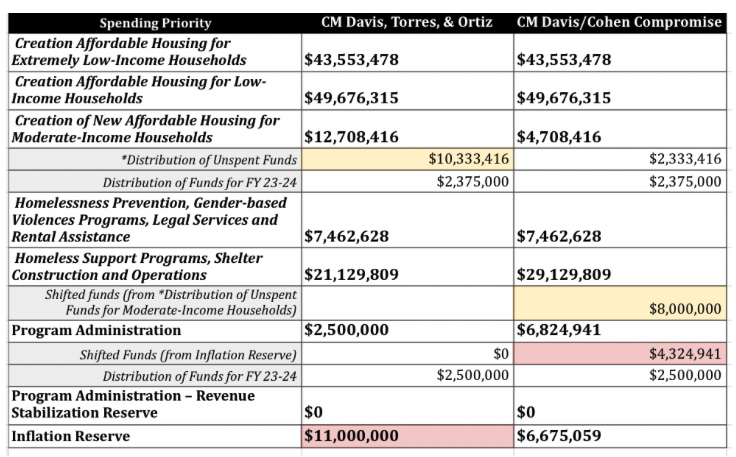 | Spending Priority | CM Davis, Torres, & Ortiz | CM Davis/Cohen Compromise |
|---|---|---|
| Creation Affordable Housing for Extremely Low-Income Households | $43,553,478 | $43,553,478 |
| Creation Affordable Housing for Low-Income Households | $49,676,315 | $49,676,315 |
| Creation of New Affordable Housing for Moderate-Income Households | $12,708,416 | $4,708,416 |
| *Distribution of Unspent Funds | $10,333,416 | $2,333,416 |
| Distribution of Funds for FY 23-24 | $2,375,000 | $2,375,000 |
| Homelessness Prevention, Gender-based Violences Programs, Legal Services and Rental Assistance | $7,462,628 | $7,462,628 |
| Homeless Support Programs, Shelter Construction and Operations | $21,129,809 | $29,129,809 |
| Shifted funds (from *Distribution of Unspent Funds for Moderate-Income Households) | | $8,000,000 |
| Program Administration | $2,500,000 | $6,824,941 |
| Shifted Funds (from Inflation Reserve) | $0 | $4,324,941 |
| Distribution of Funds for FY 23-24 | $2,500,000 | $2,500,000 |
| Program Administration – Revenue Stabilization Reserve | $0 | $0 |
| Inflation Reserve | $11,000,000 | $6,675,059 |